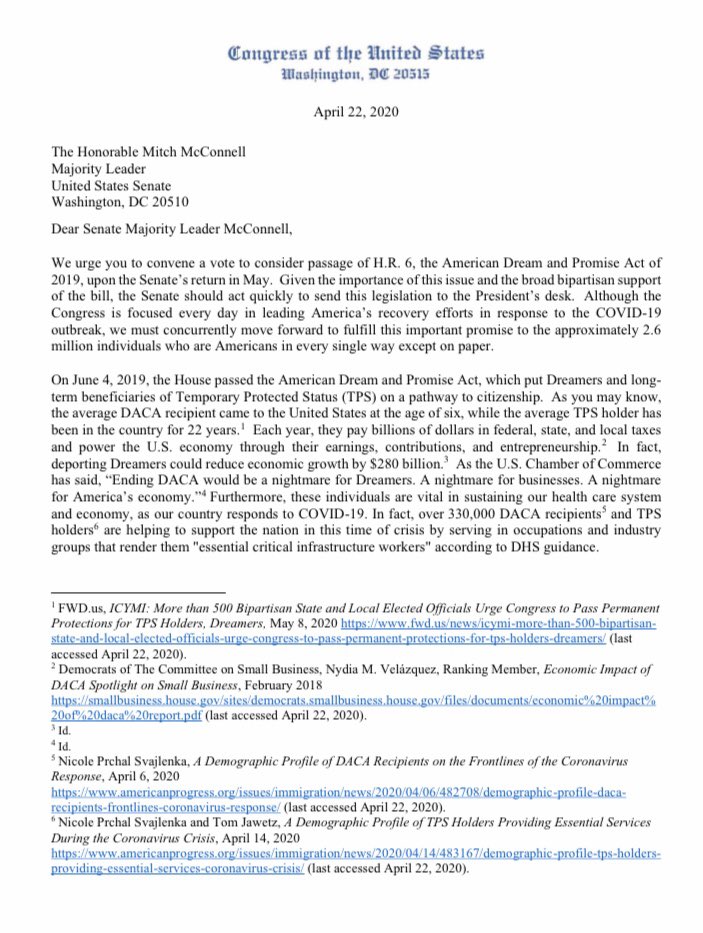 Congress of the United States
Washington, DC 20515

April 22, 2020

The Honorable Mitch McConnell
Majority Leader
United States Senate
Washington, DC 20510

Dear Senate Majority Leader McConnell,

We urge you to convene a vote to consider passage of H.R. 6, the American Dream and Promise Act of 2019, upon the Senate's return in May. Given the importance of this issue and the broad bipartisan support of the bill, the Senate should act quickly to send this legislation to the President's desk. Although the Congress is focused every day in leading America's recovery efforts in response to the COVID-19 outbreak, we must concurrently move forward to fulfill this important promise to the approximately 2.6 million individuals who are Americans in every single way except on paper.

On June 4, 2019, the House passed the American Dream and Promise Act, which put Dreamers and long-term beneficiaries of Temporary Protected Status (TPS) on a pathway to citizenship. As you may know, the average DACA recipient came to the United States at the age of six, while the average TPS holder has been in the country for 22 years.$^1$ Each year, they pay billions of dollars in federal, state, and local taxes and power the U.S. economy through their earnings, contributions, and entrepreneurship.$^2$ In fact, deporting Dreamers could reduce economic growth by \$280 billion.$^3$ As the U.S. Chamber of Commerce has said, "Ending DACA would be a nightmare for Dreamers. A nightmare for businesses. A nightmare for America's economy."$^4$ Furthermore, these individuals are vital in sustaining our health care system and economy, as our country responds to COVID-19. In fact, over 330,000 DACA recipients$^5$ and TPS holders$^6$ are helping to support the nation in this time of crisis by serving in occupations and industry groups that render them "essential critical infrastructure workers" according to DHS guidance.

$^1$ FWD.us, ICYMI: More than 500 Bipartisan State and Local Elected Officials Urge Congress to Pass Permanent Protections for TPS Holders, Dreamers, May 8, 2020 https://www.fwd.us/news/icymi-more-than-500-bipartisan-state-and-local-elected-officials-urge-congress-to-pass-permanent-protections-for-tps-holders-dreamers/ (last accessed April 22, 2020).
$^2$ Democrats of The Committee on Small Business, Nydia M. Velázquez, Ranking Member, Economic Impact of DACA Spotlight on Small Business, February 2018 https://smallbusiness.house.gov/sites/democrats.smallbusiness.house.gov/files/documents/economic%20impact%20of%20daca%20report.pdf (last accessed April 22, 2020).
$^3$ Id.
$^4$ Id.
$^5$ Nicole Prchal Svajlenka, A Demographic Profile of DACA Recipients on the Frontlines of the Coronavirus Response, April 6, 2020 https://www.americanprogress.org/issues/immigration/news/2020/04/06/482708/demographic-profile-daca-recipients-frontlines-coronavirus-response/ (last accessed April 22, 2020).
$^6$ Nicole Prchal Svajlenka and Tom Jawetz, A Demographic Profile of TPS Holders Providing Essential Services During the Coronavirus Crisis, April 14, 2020 https://www.americanprogress.org/issues/immigration/news/2020/04/14/483167/demographic-profile-tps-holders-providing-essential-services-coronavirus-crisis/ (last accessed April 22, 2020).